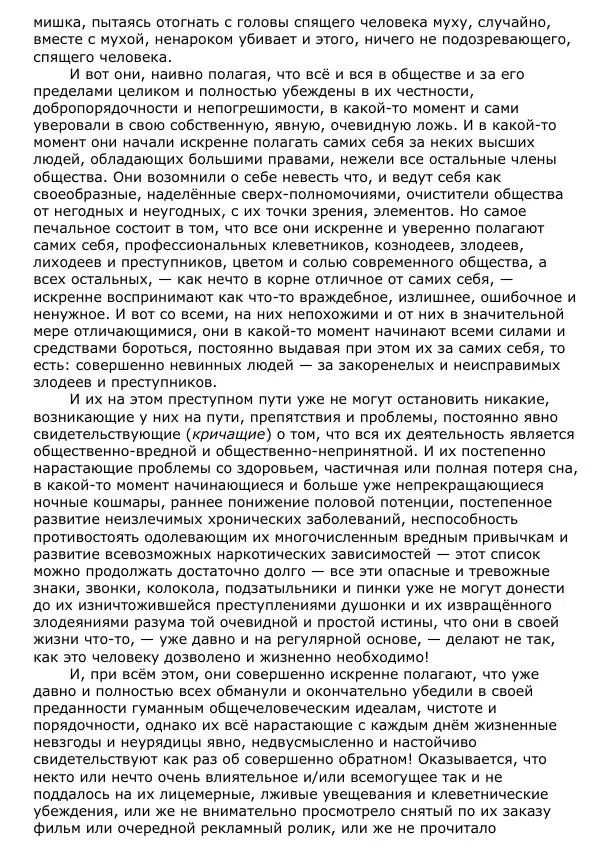 мишка, пытаясь отогнать с головы спящего человека муху, случайно, вместе с мухой, ненароком убивает и этого, ничего не подозревающего, спящего человека.

И вот они, наивно полагая, что всё и вся в обществе и за его пределами целиком и полностью убеждены в их честности, добропорядочности и непогрешимости, в какой-то момент и сами уверовали в свою собственную, явную, очевидную ложь. И в какой-то момент они начали искренне полагать самих себя за неких высших людей, обладающих большими правами, нежели все остальные члены общества. Они возомнили о себе невесть что, и ведут себя как своеобразные, наделённые сверх-полномочиями, очистители общества от негодных и неугодных, с их точки зрения, элементов. Но самое печальное состоит в том, что все они искренне и уверенно полагают самих себя, профессиональных клеветников, кознодеев, злодеев, лиходеев и преступников, цветом и солью современного общества, а всех остальных, — как нечто в корне отличное от самих себя, — искренне воспринимают как что-то враждебное, излишнее, ошибочное и ненужное. И вот со всеми, на них непохожими и от них в значительной мере отличающимися, они в какой-то момент начинают всеми силами и средствами бороться, постоянно выдавая при этом их за самих себя, то есть: совершенно невинных людей — за закоренелых и неисправимых злодеев и преступников.

И их на этом преступном пути уже не могут остановить никакие, возникающие у них на пути, препятствия и проблемы, постоянно явно свидетельствующие (кричащие) о том, что вся их деятельность является общественно-вредной и общественно-непринятной. И их постепенно нарастающие проблемы со здоровьем, частичная или полная потеря сна, в какой-то момент начинающиеся и больше уже непрекращающиеся ночные кошмары, раннее понижение половой потенции, постепенное развитие неизлечимых хронических заболеваний, неспособность противостоять одолевающим их многочисленным вредным привычкам и развитие всевозможных наркотических зависимостей — этот список можно продолжать достаточно долго — все эти опасные и тревожные знаки, звонки, колокола, подзатыльники и пинки уже не могут донести до их изничтожившейся преступлениями душонки и их извращённого злодеяниями разума той очевидной и простой истины, что они в своей жизни что-то, — уже давно и на регулярной основе, — делают не так, как это человеку дозволено и жизненно необходимо!

И, при всём этом, они совершенно искренне полагают, что уже давно и полностью всех обманули и окончательно убедили в своей преданности гуманным общечеловеческим идеалам, чистоте и порядочности, однако их всё нарастающие с каждым днём жизненные невзгоды и неурядицы явно, недвусмысленно и настойчиво свидетельствуют как раз об совершенно обратном! Оказывается, что некто или нечто очень влиятельное и/или всемогущее так и не поддалось на их лицемерные, лживые увещевания и клеветнические убеждения, или же не внимательно просмотрело снятый по их заказу фильм или очередной рекламный ролик, или же не прочитало